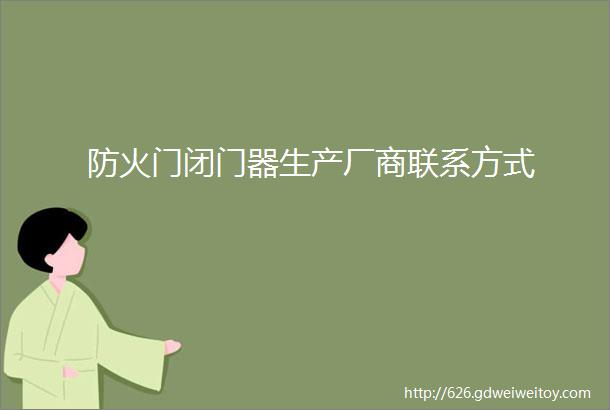 防火门闭门器生产厂商联系方式

http://626.gdweiweitoy.com